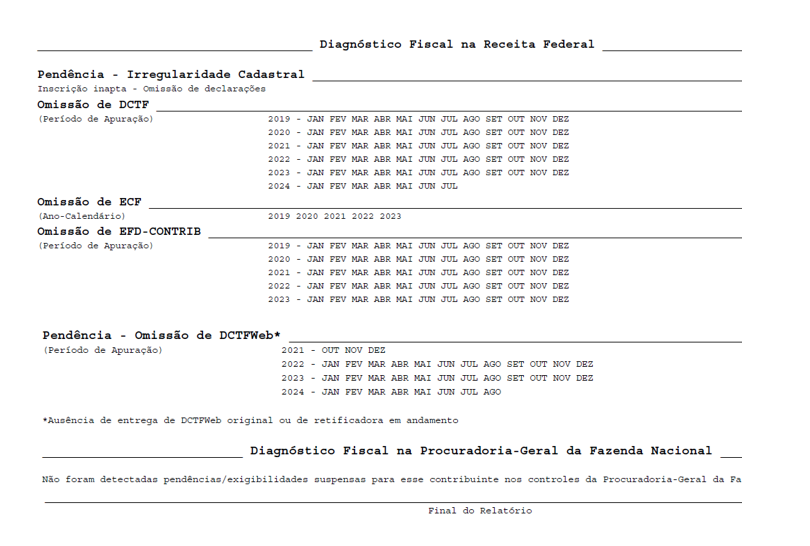 Diagnóstico Fiscal na Receita Federal

Pendência - Irregularidade Cadastral
Inscrição inapta - Omissão de declarações

Omissão de DCTF
(Período de Apuração)
2019 - JAN FEV MAR ABR MAI JUN JUL AGO SET OUT NOV DEZ
2020 - JAN FEV MAR ABR MAI JUN JUL AGO SET OUT NOV DEZ
2021 - JAN FEV MAR ABR MAI JUN JUL AGO SET OUT NOV DEZ
2022 - JAN FEV MAR ABR MAI JUN JUL AGO SET OUT NOV DEZ
2023 - JAN FEV MAR ABR MAI JUN JUL AGO SET OUT NOV DEZ
2024 - JAN FEV MAR ABR MAI JUN JUL

Omissão de ECF
(Ano-Calendário)
2019 2020 2021 2022 2023

Omissão de EFD-CONTRIB
(Período de Apuração)
2019 - JAN FEV MAR ABR MAI JUN JUL AGO SET OUT NOV DEZ
2020 - JAN FEV MAR ABR MAI JUN JUL AGO SET OUT NOV DEZ
2021 - JAN FEV MAR ABR MAI JUN JUL AGO SET OUT NOV DEZ
2022 - JAN FEV MAR ABR MAI JUN JUL AGO SET OUT NOV DEZ
2023 - JAN FEV MAR ABR MAI JUN JUL AGO SET OUT NOV DEZ

Pendência - Omissão de DCTFWeb*
(Período de Apuração)
2021 - OUT NOV DEZ
2022 - JAN FEV MAR ABR MAI JUN JUL AGO SET OUT NOV DEZ
2023 - JAN FEV MAR ABR MAI JUN JUL AGO SET OUT NOV DEZ
2024 - JAN FEV MAR ABR MAI JUN JUL AGO

*Ausência de entrega de DCTFWeb original ou de retificadora em andamento

Diagnóstico Fiscal na Procuradoria-Geral da Fazenda Nacional

Não foram detectadas pendências/exigibilidades suspensas para esse contribuinte nos controles da Procuradoria-Geral da Fa

Final do Relatório